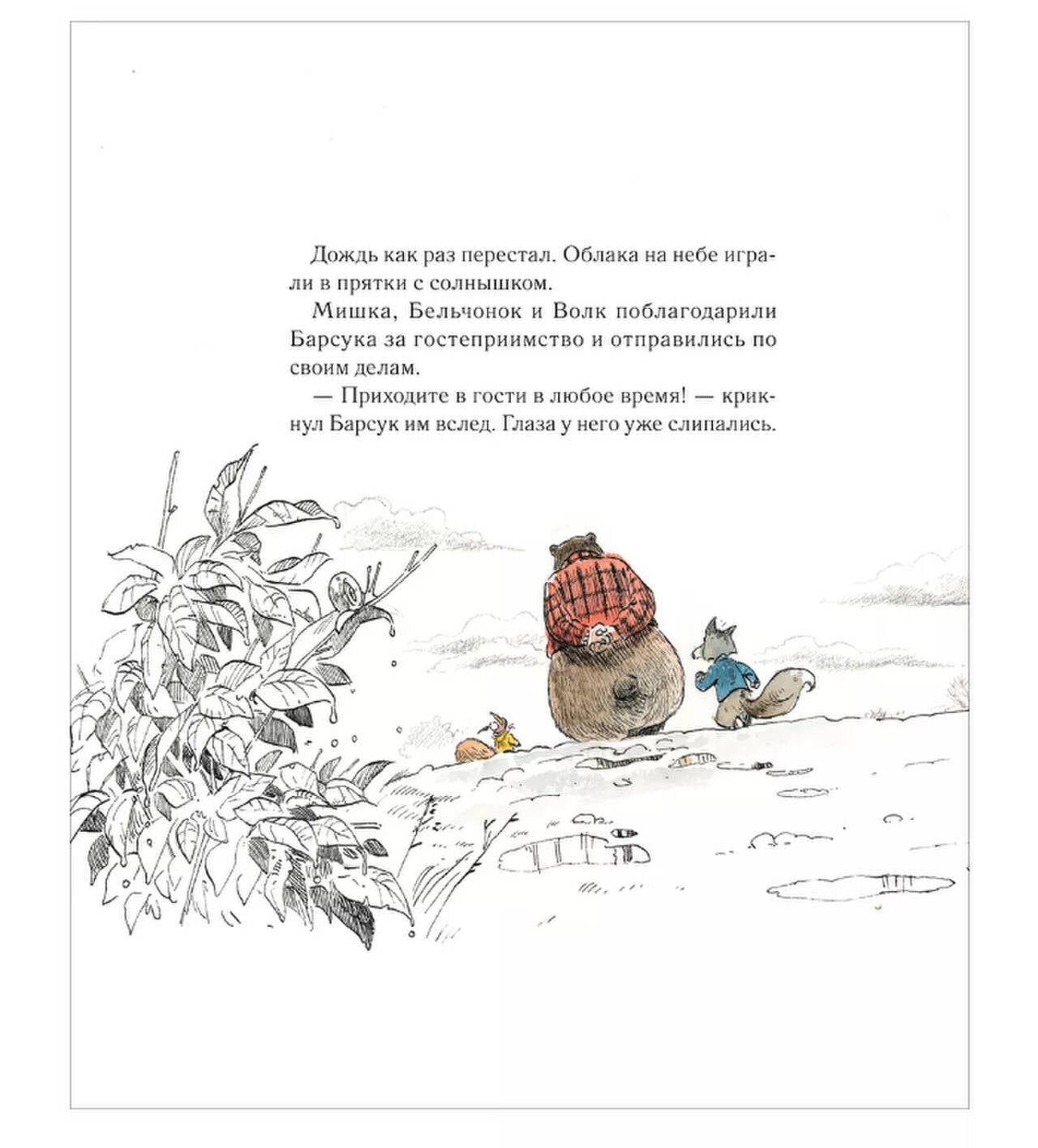 Дождь как раз перестал. Облака на небе играли в прятки с солнышком.

Мишка, Бельчонок и Волк поблагодарили Барсука за гостеприимство и отправились по своим делам.

— Приходите в гости в любое время! — крикнул Барсук им вслед. Глаза у него уже слипались.